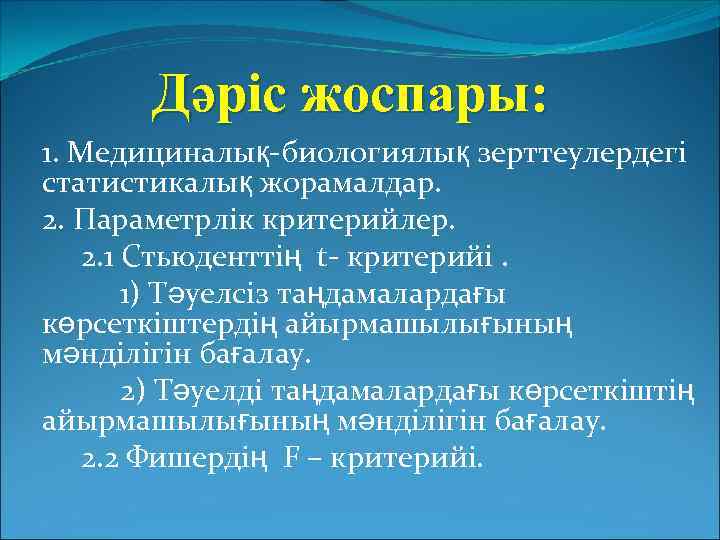 Дәріс жоспары:

1. Медициналық-биологиялық зерттеулердегі статистикалық жорамалдар.

2. Параметрлік критерийлер.

2.1 Стьюденттің t- критерийі .

1) Тәуелсіз таңдамалардағы көрсеткіштердің айырмашылығының мәнділігін бағалау.

2) Тәуелді таңдамалардағы көрсеткіштің айырмашылығының мәнділігін бағалау.

2.2 Фишердің F – критерийі.